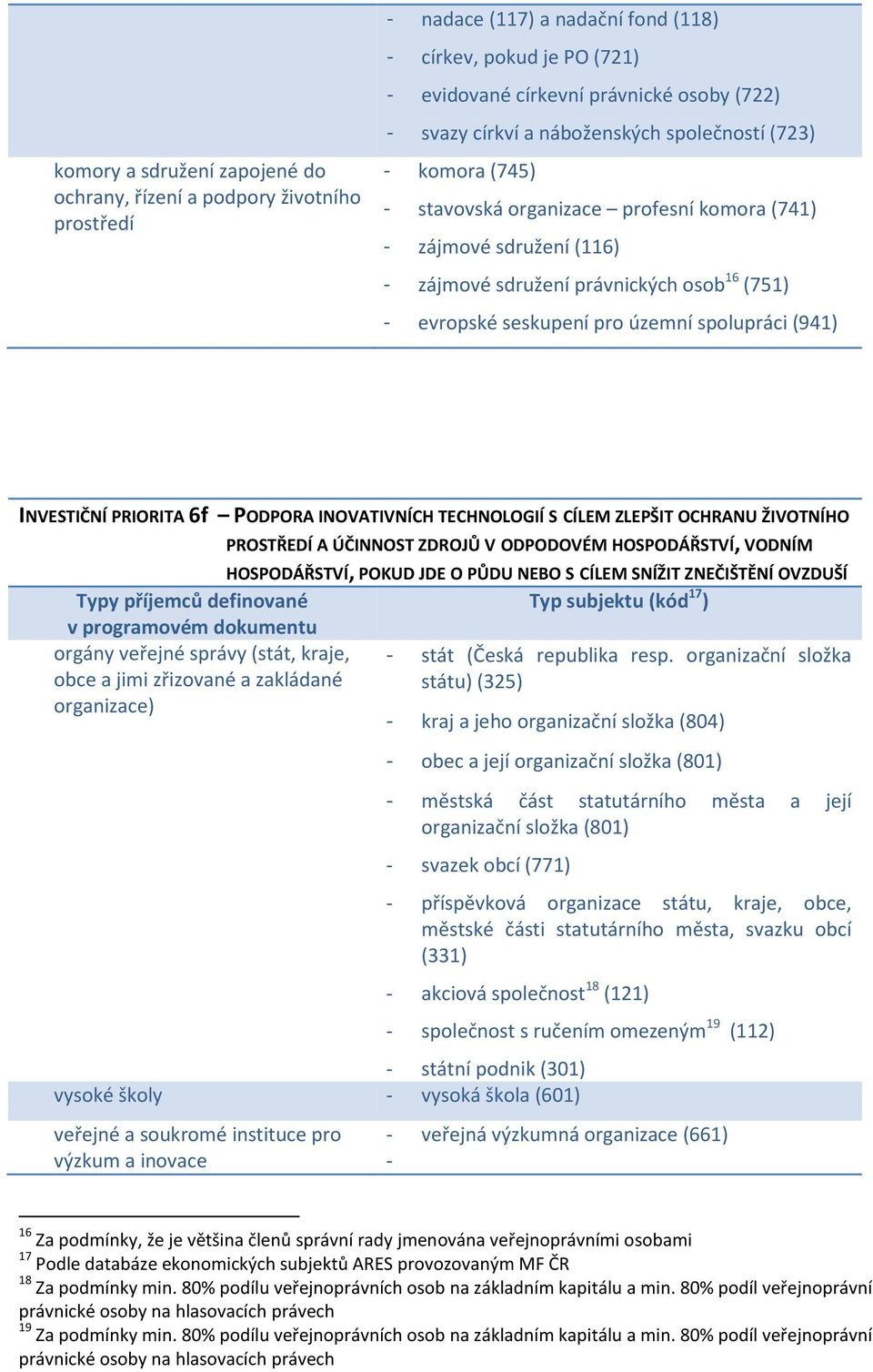 | | |
|---|---|
| | - nadace (117) a nadační fond (118)<br>- církev, pokud je PO (721)<br>- evidované církevní právnické osoby (722)<br>- svazy církví a náboženských společností (723) |
| komory a sdružení zapojené do ochrany, řízení a podpory životního prostředí | - komora (745)<br>- stavovská organizace – profesní komora (741)<br>- zájmové sdružení (116)<br>- zájmové sdružení právnických osob$^{16}$ (751)<br>- evropské seskupení pro územní spolupráci (941) |

INVESTIČNÍ PRIORITA 6f – PODPORA INOVATIVNÍCH TECHNOLOGIÍ S CÍLEM ZLEPŠIT OCHRANU ŽIVOTNÍHO PROSTŘEDÍ A ÚČINNOST ZDROJŮ V ODPODOVÉM HOSPODÁŘSTVÍ, VODNÍM HOSPODÁŘSTVÍ, POKUD JDE O PŮDU NEBO S CÍLEM SNÍŽIT ZNEČIŠTĚNÍ OVZDUŠÍ

| Typy příjemců definované v programovém dokumentu | Typ subjektu (kód$^{17}$) |
|---|---|
| orgány veřejné správy (stát, kraje, obce a jimi zřizované a zakládané organizace) | - stát (Česká republika resp. organizační složka státu) (325)<br>- kraj a jeho organizační složka (804)<br>- obec a její organizační složka (801)<br>- městská část statutárního města a její organizační složka (801)<br>- svazek obcí (771)<br>- příspěvková organizace státu, kraje, obce, městské části statutárního města, svazku obcí (331)<br>- akciová společnost$^{18}$ (121)<br>- společnost s ručením omezeným$^{19}$ (112)<br>- státní podnik (301) |
| vysoké školy | - vysoká škola (601) |
| veřejné a soukromé instituce pro výzkum a inovace | - veřejná výzkumná organizace (661)<br>- |

$^{16}$ Za podmínky, že je většina členů správní rady jmenována veřejnoprávními osobami
$^{17}$ Podle databáze ekonomických subjektů ARES provozovaným MF ČR
$^{18}$ Za podmínky min. 80% podílu veřejnoprávních osob na základním kapitálu a min. 80% podíl veřejnoprávní právnické osoby na hlasovacích právech
$^{19}$ Za podmínky min. 80% podílu veřejnoprávních osob na základním kapitálu a min. 80% podíl veřejnoprávní právnické osoby na hlasovacích právech